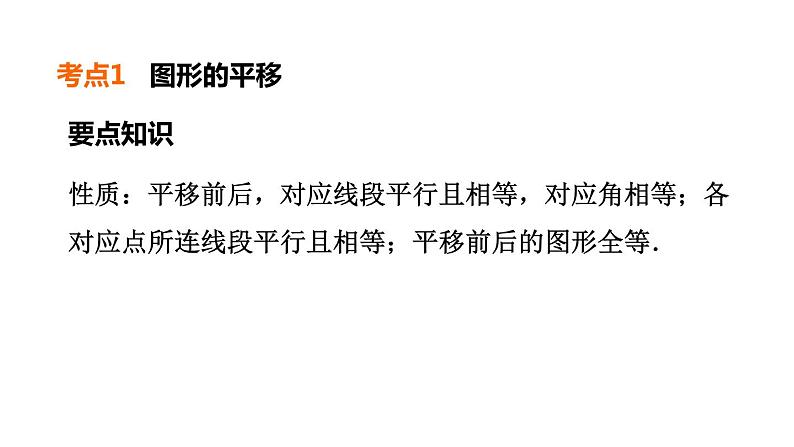 考点1　图形的平移

要点知识

性质：平移前后，对应线段平行且相等，对应角相等；各对应点所连线段平行且相等；平移前后的图形全等.